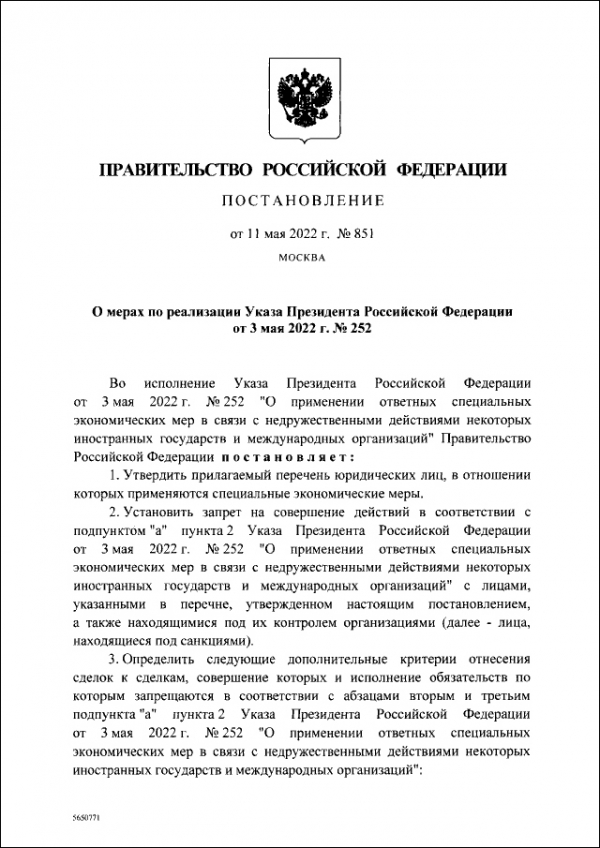 ПРАВИТЕЛЬСТВО РОССИЙСКОЙ ФЕДЕРАЦИИ

ПОСТАНОВЛЕНИЕ

от 11 мая 2022 г. № 851

МОСКВА

О мерах по реализации Указа Президента Российской Федерации от 3 мая 2022 г. № 252

Во исполнение Указа Президента Российской Федерации от 3 мая 2022 г. № 252 "О применении ответных специальных экономических мер в связи с недружественными действиями некоторых иностранных государств и международных организаций" Правительство Российской Федерации постановляет:

1. Утвердить прилагаемый перечень юридических лиц, в отношении которых применяются специальные экономические меры.

2. Установить запрет на совершение действий в соответствии с подпунктом "а" пункта 2 Указа Президента Российской Федерации от 3 мая 2022 г. № 252 "О применении ответных специальных экономических мер в связи с недружественными действиями некоторых иностранных государств и международных организаций" с лицами, указанными в перечне, утвержденном настоящим постановлением, а также находящимися под их контролем организациями (далее - лица, находящиеся под санкциями).

3. Определить следующие дополнительные критерии отнесения сделок к сделкам, совершение которых и исполнение обязательств по которым запрещаются в соответствии с абзацами вторым и третьим подпункта "а" пункта 2 Указа Президента Российской Федерации от 3 мая 2022 г. № 252 "О применении ответных специальных экономических мер в связи с недружественными действиями некоторых иностранных государств и международных организаций":

5650771